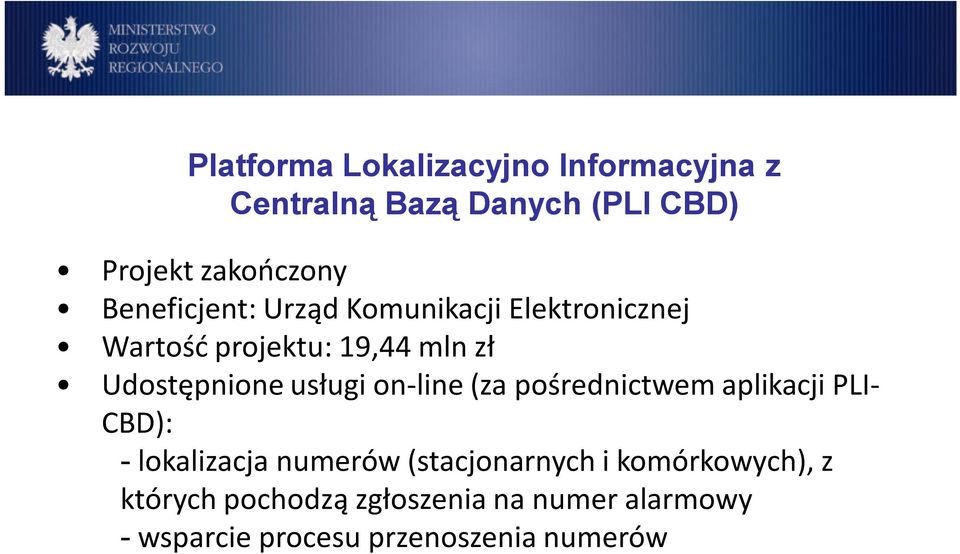 MINISTERSTWO
ROZWOJU
REGIONALNEGO

Platforma Lokalizacyjno Informacyjna z Centralną Bazą Danych (PLI CBD)

• Projekt zakończony
• Beneficjent: Urząd Komunikacji Elektronicznej
• Wartość projektu: 19,44 mln zł
• Udostępnione usługi on-line (za pośrednictwem aplikacji PLI-CBD):
- lokalizacja numerów (stacjonarnych i komórkowych), z których pochodzą zgłoszenia na numer alarmowy
- wsparcie procesu przenoszenia numerów